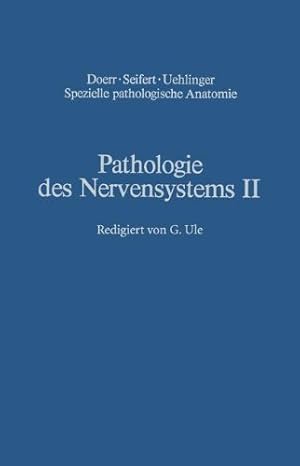 Doerr · Seifert · Uehlinger
Spezielle pathologische Anatomie

Pathologie des Nervensystems II

Redigiert von G. Ule